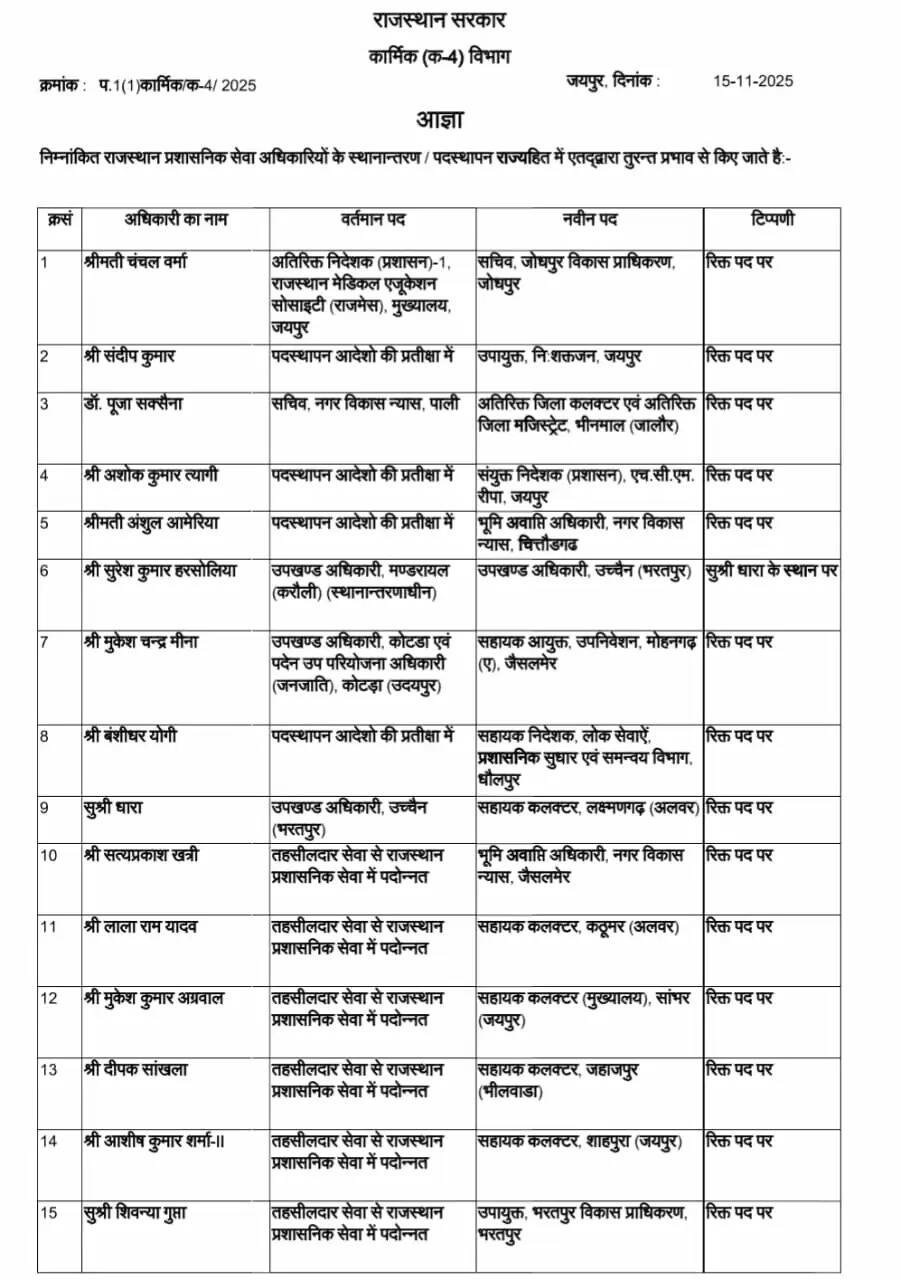 राजस्थान सरकार
कार्मिक (क-4) विभाग

क्रमांक : प.1(1)कार्मिक/क-4/ 2025 जयपुर, दिनांक : 15-11-2025

आज्ञा

निम्नांकित राजस्थान प्रशासनिक सेवा अधिकारियों के स्थानान्तरण / पदस्थापन राज्यहित में एतद्द्वारा तुरन्त प्रभाव से किए जाते है:-

| क्रसं | अधिकारी का नाम | वर्तमान पद | नवीन पद | टिप्पणी |
|---|---|---|---|---|
| 1 | श्रीमती चंचल वर्मा | अतिरिक्त निदेशक (प्रशासन)-1, राजस्थान मेडिकल एजूकेशन सोसाइटी (राजमेस), मुख्यालय, जयपुर | सचिव, जोधपुर विकास प्राधिकरण, जोधपुर | रिक्त पद पर |
| 2 | श्री संदीप कुमार | पदस्थापन आदेशो की प्रतीक्षा में | उपायुक्त, नि:शक्तजन, जयपुर | रिक्त पद पर |
| 3 | डॉ. पूजा सक्सैना | सचिव, नगर विकास न्यास, पाली | अतिरिक्त जिला कलक्टर एवं अतिरिक्त जिला मजिस्ट्रेट, भीनमाल (जालौर) | रिक्त पद पर |
| 4 | श्री अशोक कुमार त्यागी | पदस्थापन आदेशो की प्रतीक्षा में | संयुक्त निदेशक (प्रशासन), एच.सी.एम. रीपा, जयपुर | रिक्त पद पर |
| 5 | श्रीमती अंशुल आमेरिया | पदस्थापन आदेशो की प्रतीक्षा में | भूमि अवाप्ति अधिकारी, नगर विकास न्यास, चित्तौडगढ | रिक्त पद पर |
| 6 | श्री सुरेश कुमार हरसोलिया | उपखण्ड अधिकारी, मण्डरायल (करौली) (स्थानान्तरणाधीन) | उपखण्ड अधिकारी, उच्चैन (भरतपुर) | सुश्री धारा के स्थान पर |
| 7 | श्री मुकेश चन्द्र मीना | उपखण्ड अधिकारी, कोटडा एवं पदेन उप परियोजना अधिकारी (जनजाति), कोटड़ा (उदयपुर) | सहायक आयुक्त, उपनिवेशन, मोहनगढ़ (ए), जैसलमेर | रिक्त पद पर |
| 8 | श्री बंशीधर योगी | पदस्थापन आदेशो की प्रतीक्षा में | सहायक निदेशक, लोक सेवाऐं, प्रशासनिक सुधार एवं समन्वय विभाग, धौलपुर | रिक्त पद पर |
| 9 | सुश्री धारा | उपखण्ड अधिकारी, उच्चैन (भरतपुर) | सहायक कलक्टर, लक्ष्मणगढ़ (अलवर) | रिक्त पद पर |
| 10 | श्री सत्यप्रकाश खत्री | तहसीलदार सेवा से राजस्थान प्रशासनिक सेवा में पदोन्नत | भूमि अवाप्ति अधिकारी, नगर विकास न्यास, जैसलमेर | रिक्त पद पर |
| 11 | श्री लाला राम यादव | तहसीलदार सेवा से राजस्थान प्रशासनिक सेवा में पदोन्नत | सहायक कलक्टर, कठूमर (अलवर) | रिक्त पद पर |
| 12 | श्री मुकेश कुमार अग्रवाल | तहसीलदार सेवा से राजस्थान प्रशासनिक सेवा में पदोन्नत | सहायक कलक्टर (मुख्यालय), सांभर (जयपुर) | रिक्त पद पर |
| 13 | श्री दीपक सांखला | तहसीलदार सेवा से राजस्थान प्रशासनिक सेवा में पदोन्नत | सहायक कलक्टर, जहाजपुर (भीलवाडा) | रिक्त पद पर |
| 14 | श्री आशीष कुमार शर्मा-II | तहसीलदार सेवा से राजस्थान प्रशासनिक सेवा में पदोन्नत | सहायक कलक्टर, शाहपुरा (जयपुर) | रिक्त पद पर |
| 15 | सुश्री शिवन्या गुप्ता | तहसीलदार सेवा से राजस्थान प्रशासनिक सेवा में पदोन्नत | उपायुक्त, भरतपुर विकास प्राधिकरण, भरतपुर | रिक्त पद पर |